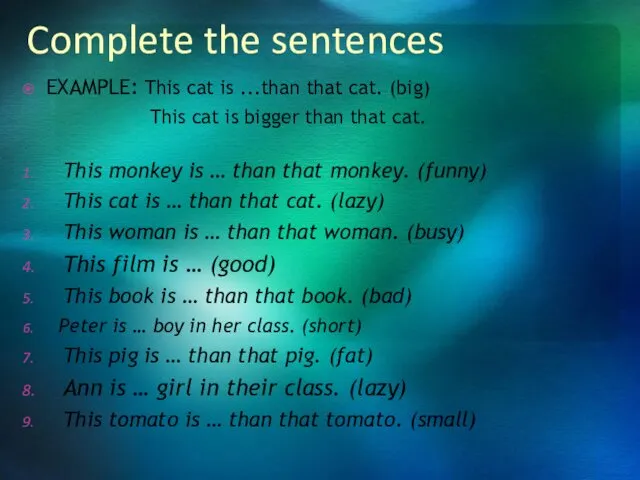 Complete the sentences

EXAMPLE: This cat is ...than that cat. (big)
This cat is bigger than that cat.

1. This monkey is … than that monkey. (funny)
2. This cat is … than that cat. (lazy)
3. This woman is … than that woman. (busy)
4. This film is … (good)
5. This book is … than that book. (bad)
6. Peter is … boy in her class. (short)
7. This pig is … than that pig. (fat)
8. Ann is … girl in their class. (lazy)
9. This tomato is … than that tomato. (small)